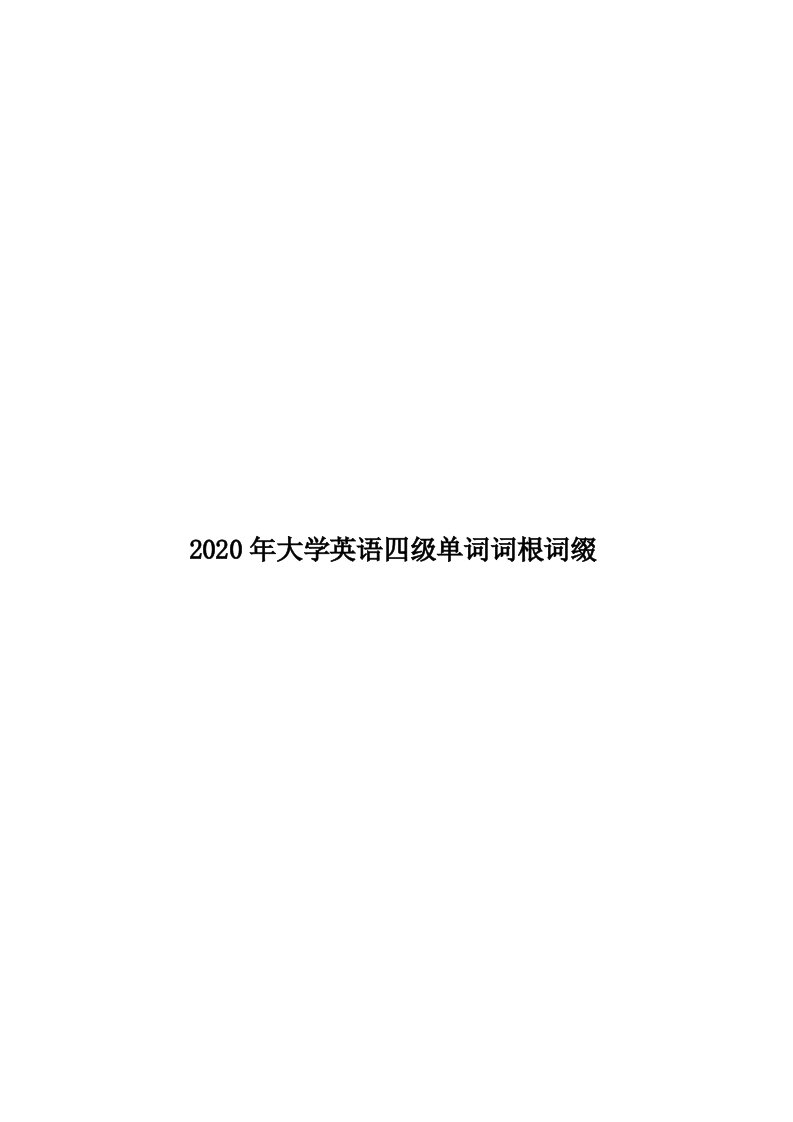 2020年大学英语四级单词词根词缀